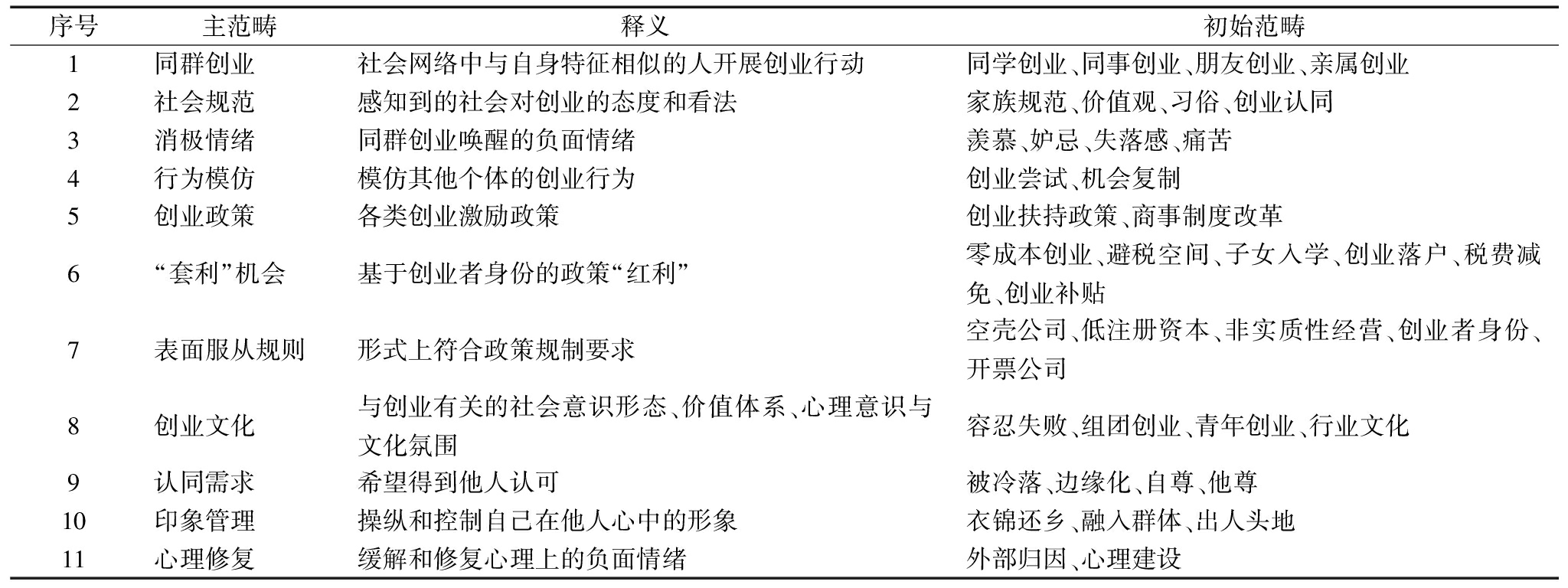 | 序号 | 主范畴 | 释义 | 初始范畴 |
|---|---|---|---|
| 1 | 同群创业 | 社会网络中与自身特征相似的人开展创业行动 | 同学创业、同事创业、朋友创业、亲属创业 |
| 2 | 社会规范 | 感知到的社会对创业的态度和看法 | 家族规范、价值观、习俗、创业认同 |
| 3 | 消极情绪 | 同群创业唤醒的负面情绪 | 羡慕、妒忌、失落感、痛苦 |
| 4 | 行为模仿 | 模仿其他个体的创业行为 | 创业尝试、机会复制 |
| 5 | 创业政策 | 各类创业激励政策 | 创业扶持政策、商事制度改革 |
| 6 | “套利”机会 | 基于创业者身份的政策“红利” | 零成本创业、避税空间、子女入学、创业落户、税费减免、创业补贴 |
| 7 | 表面服从规则 | 形式上符合政策规制要求 | 空壳公司、低注册资本、非实质性经营、创业者身份、开票公司 |
| 8 | 创业文化 | 与创业有关的社会意识形态、价值体系、心理意识与文化氛围 | 容忍失败、组团创业、青年创业、行业文化 |
| 9 | 认同需求 | 希望得到他人认可 | 被冷落、边缘化、自尊、他尊 |
| 10 | 印象管理 | 操纵和控制自己在他人心中的形象 | 衣锦还乡、融入群体、出人头地 |
| 11 | 心理修复 | 缓解和修复心理上的负面情绪 | 外部归因、心理建设 |